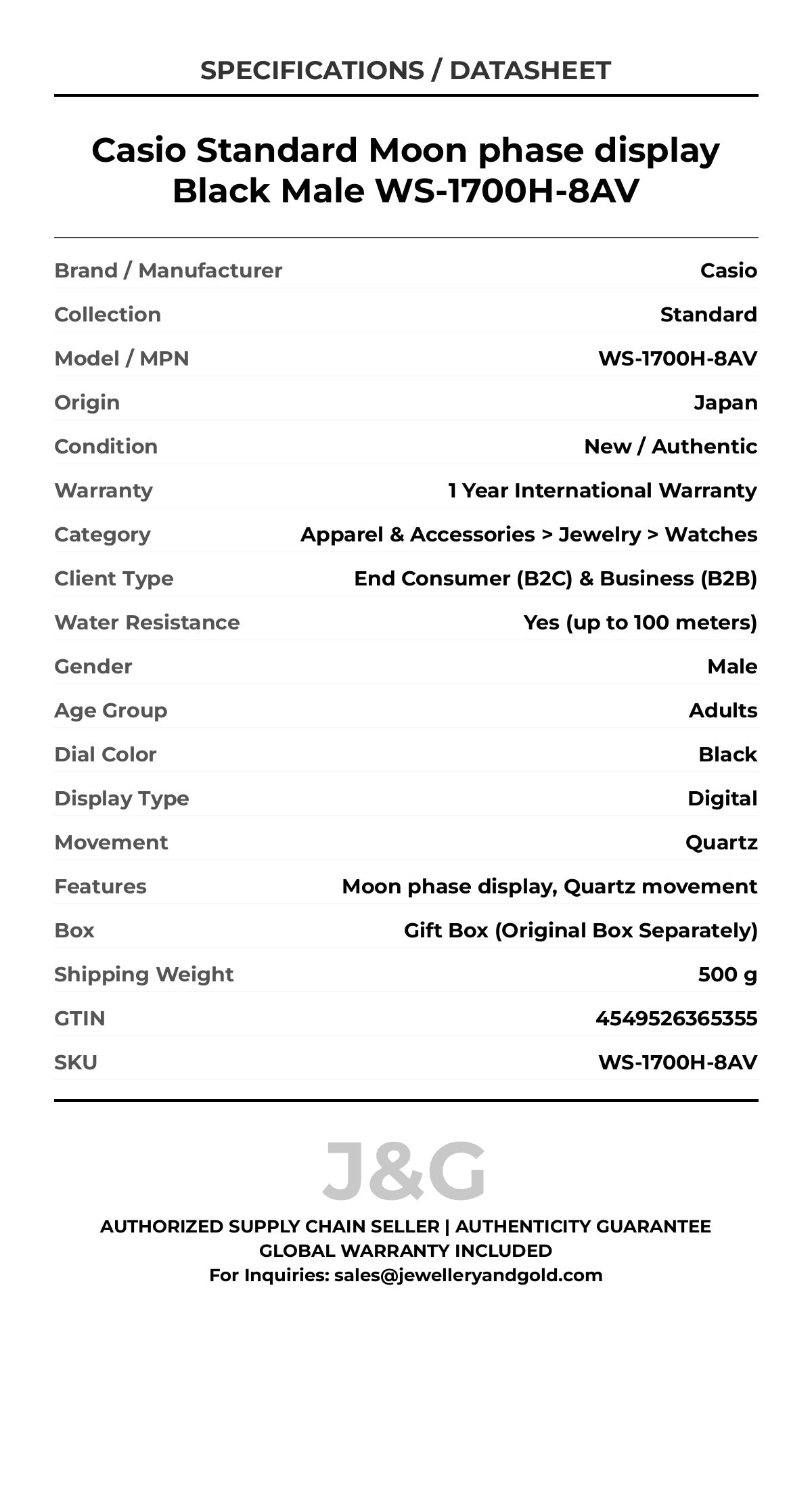 SPECIFICATIONS / DATASHEET

Casio Standard Moon phase display Black Male WS-1700H-8AV

| | |
|---|---|
| Brand / Manufacturer | Casio |
| Collection | Standard |
| Model / MPN | WS-1700H-8AV |
| Origin | Japan |
| Condition | New / Authentic |
| Warranty | 1 Year International Warranty |
| Category | Apparel & Accessories > Jewelry > Watches |
| Client Type | End Consumer (B2C) & Business (B2B) |
| Water Resistance | Yes (up to 100 meters) |
| Gender | Male |
| Age Group | Adults |
| Dial Color | Black |
| Display Type | Digital |
| Movement | Quartz |
| Features | Moon phase display, Quartz movement |
| Box | Gift Box (Original Box Separately) |
| Shipping Weight | 500 g |
| GTIN | 4549526365355 |
| SKU | WS-1700H-8AV |

J&G

AUTHORIZED SUPPLY CHAIN SELLER | AUTHENTICITY GUARANTEE
GLOBAL WARRANTY INCLUDED
For Inquiries: sales@jewelleryandgold.com